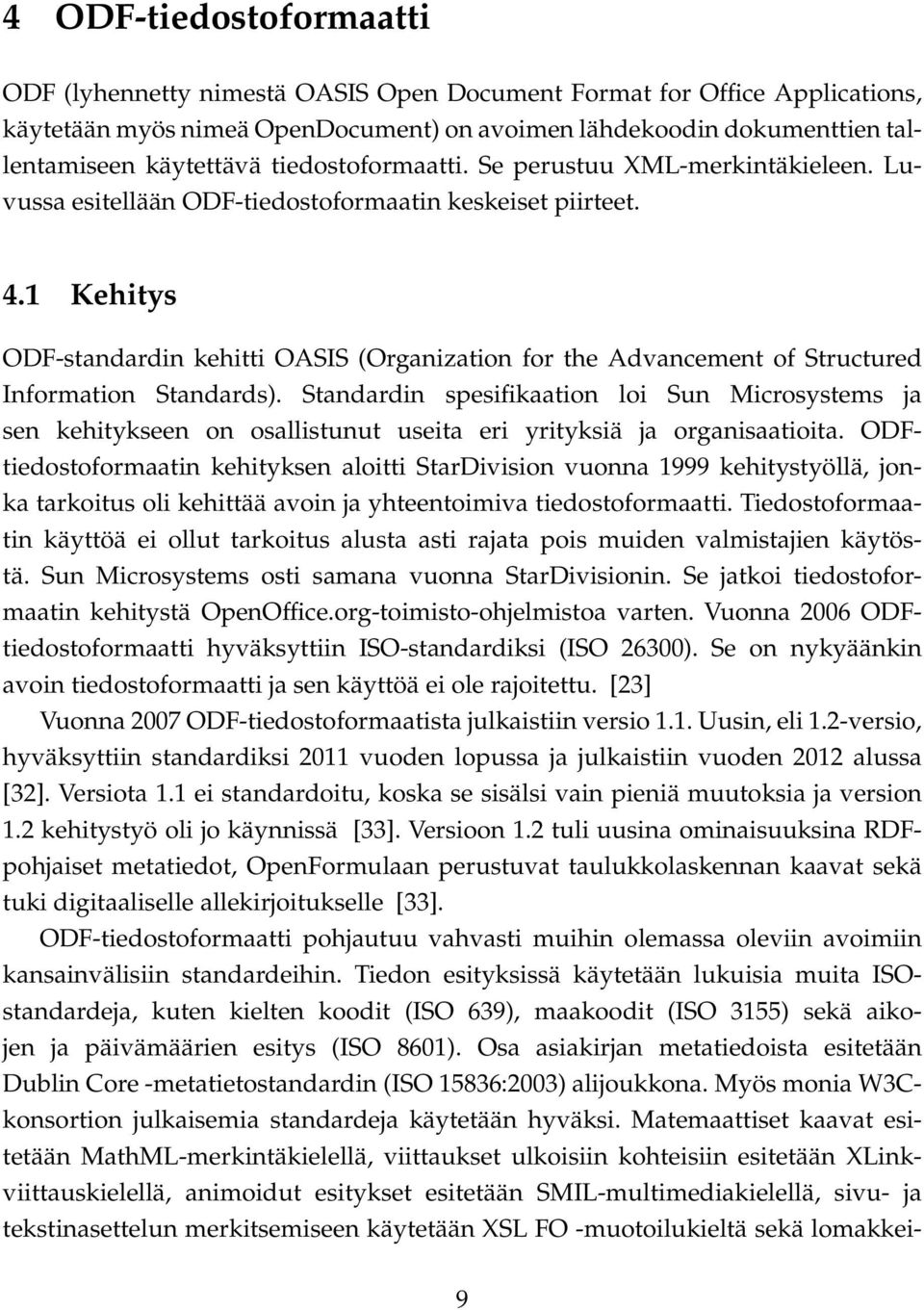 4 ODF-tiedostoformaatti

ODF (lyhennetty nimestä OASIS Open Document Format for Office Applications, käytetään myös nimeä OpenDocument) on avoimen lähdekoodin dokumenttien tallentamiseen käytettävä tiedostoformaatti. Se perustuu XML-merkintäkieleen. Luvussa esitellään ODF-tiedostoformaatin keskeiset piirteet.

4.1 Kehitys

ODF-standardin kehitti OASIS (Organization for the Advancement of Structured Information Standards). Standardin spesifikaation loi Sun Microsystems ja sen kehitykseen on osallistunut useita eri yrityksiä ja organisaatioita. ODF-tiedostoformaatin kehityksen aloitti StarDivision vuonna 1999 kehitystyöllä, jonka tarkoitus oli kehittää avoin ja yhteentoimiva tiedostoformaatti. Tiedostoformaatin käyttöä ei ollut tarkoitus alusta asti rajata pois muiden valmistajien käytöstä. Sun Microsystems osti samana vuonna StarDivisionin. Se jatkoi tiedostoformaatin kehitystä OpenOffice.org-toimisto-ohjelmistoa varten. Vuonna 2006 ODF-tiedostoformaatti hyväksyttiin ISO-standardiksi (ISO 26300). Se on nykyäänkin avoin tiedostoformaatti ja sen käyttöä ei ole rajoitettu. [23]

Vuonna 2007 ODF-tiedostoformaatista julkaistiin versio 1.1. Uusin, eli 1.2-versio, hyväksyttiin standardiksi 2011 vuoden lopussa ja julkaistiin vuoden 2012 alussa [32]. Versiota 1.1 ei standardoitu, koska se sisälsi vain pieniä muutoksia ja version 1.2 kehitystyö oli jo käynnissä [33]. Versioon 1.2 tuli uusina ominaisuuksina RDF-pohjaiset metatiedot, OpenFormulaan perustuvat taulukkolaskennan kaavat sekä tuki digitaaliselle allekirjoitukselle [33].

ODF-tiedostoformaatti pohjautuu vahvasti muihin olemassa oleviin avoimiin kansainvälisiin standardeihin. Tiedon esityksissä käytetään lukuisia muita ISO-standardeja, kuten kielten koodit (ISO 639), maakoodit (ISO 3155) sekä aikojen ja päivämäärien esitys (ISO 8601). Osa asiakirjan metatiedoista esitetään Dublin Core -metatietostandardin (ISO 15836:2003) alijoukkona. Myös monia W3C-konsortion julkaisemia standardeja käytetään hyväksi. Matemaattiset kaavat esitetään MathML-merkintäkielellä, viittaukset ulkoisiin kohteisiin esitetään XLink-viittauskielellä, animoidut esitykset esitetään SMIL-multimediakielellä, sivu- ja tekstinasettelun merkitsemiseen käytetään XSL FO -muotoilukieltä sekä lomakkei-

9